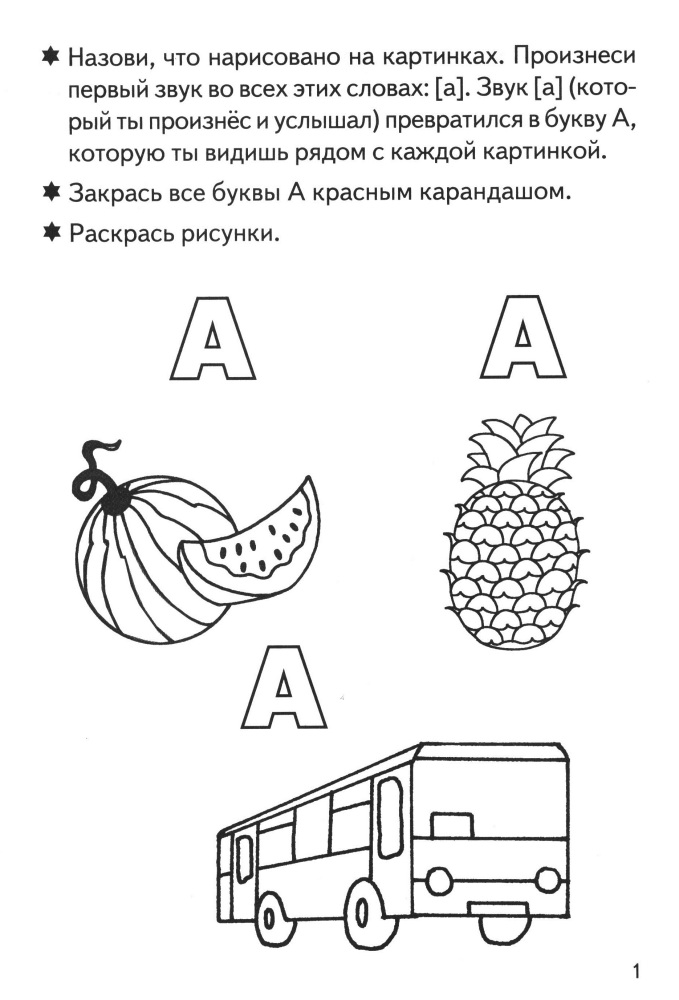 ✸ Назови, что нарисовано на картинках. Произнеси первый звук во всех этих словах: [а]. Звук [а] (который ты произнёс и услышал) превратился в букву А, которую ты видишь рядом с каждой картинкой.

✸ Закрась все буквы А красным карандашом.

✸ Раскрась рисунки.

А А

А

1